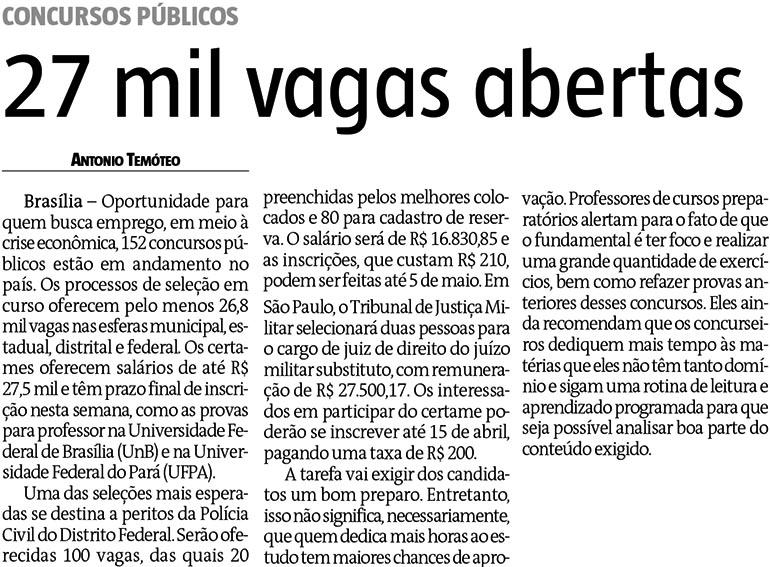 CONCURSOS PÚBLICOS

27 mil vagas abertas

ANTONIO TEMÓTEO

Brasília – Oportunidade para quem busca emprego, em meio à crise econômica, 152 concursos públicos estão em andamento no país. Os processos de seleção em curso oferecem pelo menos 26,8 mil vagas nas esferas municipal, estadual, distrital e federal. Os certames oferecem salários de até R$ 27,5 mil e têm prazo final de inscrição nesta semana, como as provas para professor na Universidade Federal de Brasília (UnB) e na Universidade Federal do Pará (UFPA).

Uma das seleções mais esperadas se destina a peritos da Polícia Civil do Distrito Federal. Serão oferecidas 100 vagas, das quais 20 preenchidas pelos melhores colocados e 80 para cadastro de reserva. O salário será de R$ 16.830,85 e as inscrições, que custam R$ 210, podem ser feitas até 5 de maio. Em São Paulo, o Tribunal de Justiça Militar selecionará duas pessoas para o cargo de juiz de direito do juízo militar substituto, com remuneração de R$ 27.500,17. Os interessados em participar do certame poderão se inscrever até 15 de abril, pagando uma taxa de R$ 200.

A tarefa vai exigir dos candidatos um bom preparo. Entretanto, isso não significa, necessariamente, que quem dedica mais horas ao estudo tem maiores chances de aprovação. Professores de cursos preparatórios alertam para o fato de que o fundamental é ter foco e realizar uma grande quantidade de exercícios, bem como refazer provas anteriores desses concursos. Eles ainda recomendam que os concurseiros dediquem mais tempo às matérias que eles não têm tanto domínio e sigam uma rotina de leitura e aprendizado programada para que seja possível analisar boa parte do conteúdo exigido.